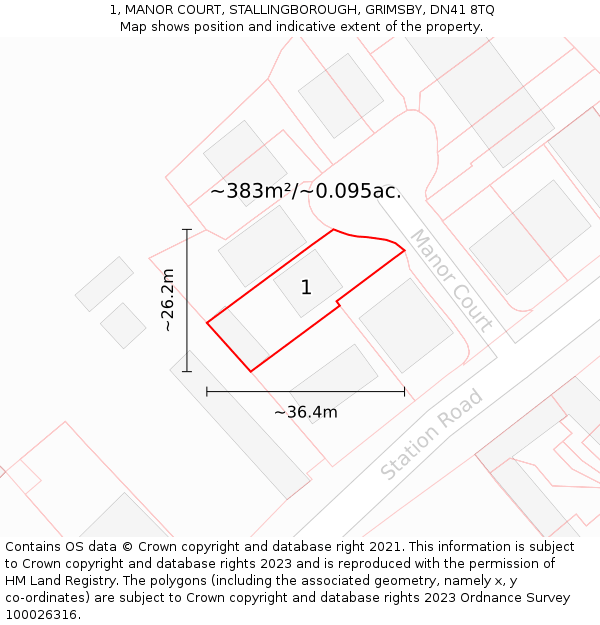 1, MANOR COURT, STALLINGBOROUGH, GRIMSBY, DN41 8TQ
Map shows position and indicative extent of the property.

~383m²/~0.095ac.

Manor Court

1

~26.2m

~36.4m

Station Road

Contains OS data © Crown copyright and database right 2021. This information is subject to Crown copyright and database rights 2023 and is reproduced with the permission of HM Land Registry. The polygons (including the associated geometry, namely x, y co-ordinates) are subject to Crown copyright and database rights 2023 Ordnance Survey 100026316.